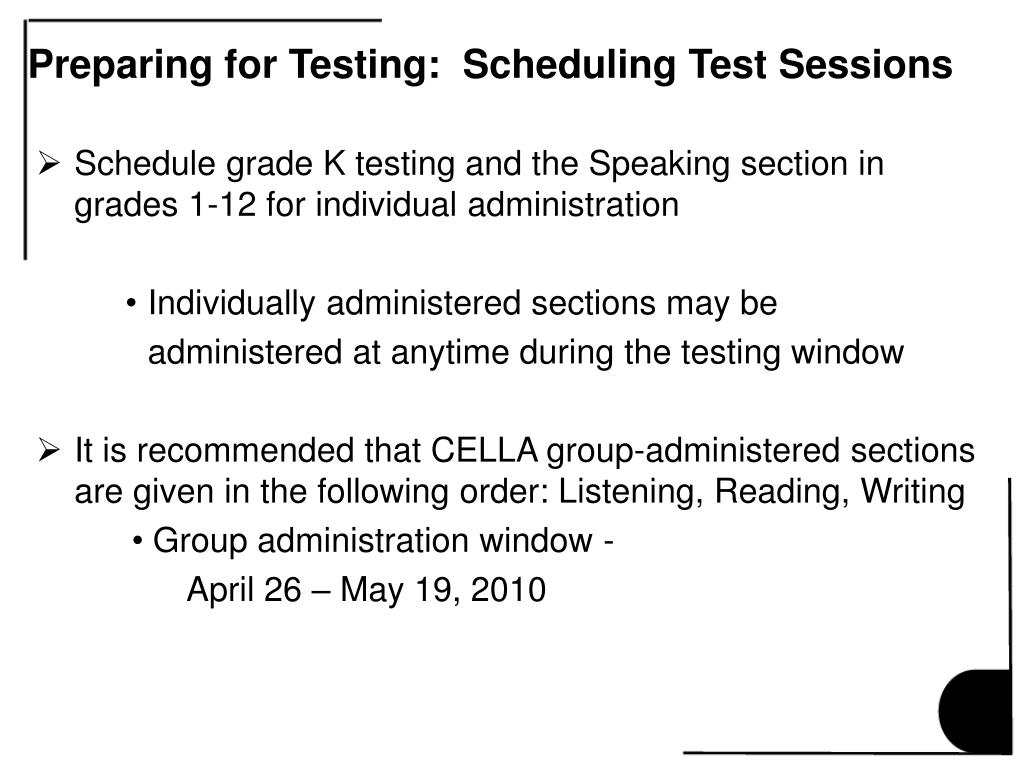 Preparing for Testing: Scheduling Test Sessions

➢ Schedule grade K testing and the Speaking section in grades 1-12 for individual administration

• Individually administered sections may be administered at anytime during the testing window

➢ It is recommended that CELLA group-administered sections are given in the following order: Listening, Reading, Writing

• Group administration window -

April 26 – May 19, 2010